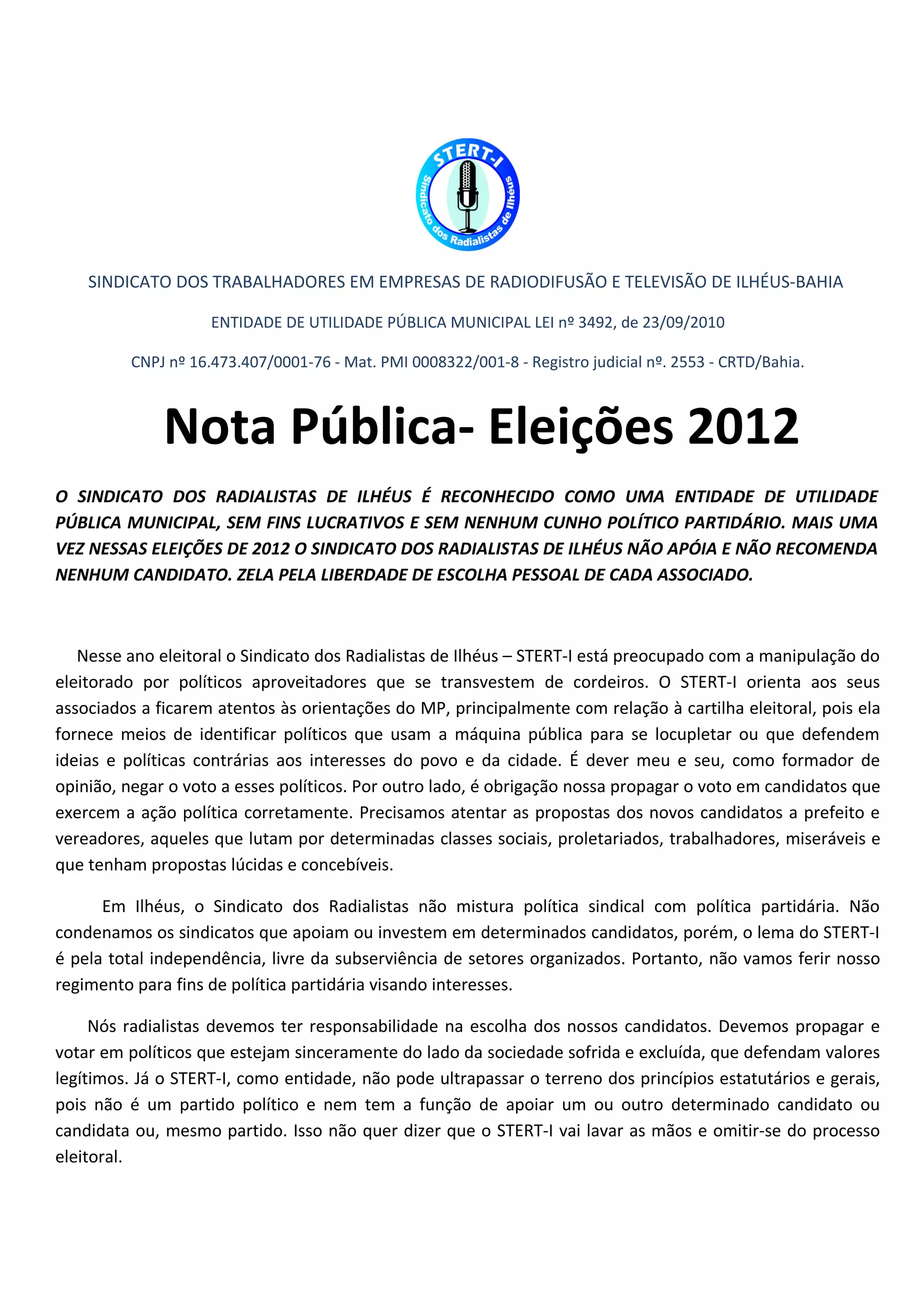 STERT-I
Sindicato dos Radialistas de Ilhéus

SINDICATO DOS TRABALHADORES EM EMPRESAS DE RADIODIFUSÃO E TELEVISÃO DE ILHÉUS-BAHIA

ENTIDADE DE UTILIDADE PÚBLICA MUNICIPAL LEI nº 3492, de 23/09/2010

CNPJ nº 16.473.407/0001-76 - Mat. PMI 0008322/001-8 - Registro judicial nº. 2553 - CRTD/Bahia.

Nota Pública- Eleições 2012

O SINDICATO DOS RADIALISTAS DE ILHÉUS É RECONHECIDO COMO UMA ENTIDADE DE UTILIDADE PÚBLICA MUNICIPAL, SEM FINS LUCRATIVOS E SEM NENHUM CUNHO POLÍTICO PARTIDÁRIO. MAIS UMA VEZ NESSAS ELEIÇÕES DE 2012 O SINDICATO DOS RADIALISTAS DE ILHÉUS NÃO APÓIA E NÃO RECOMENDA NENHUM CANDIDATO. ZELA PELA LIBERDADE DE ESCOLHA PESSOAL DE CADA ASSOCIADO.

Nesse ano eleitoral o Sindicato dos Radialistas de Ilhéus – STERT-I está preocupado com a manipulação do eleitorado por políticos aproveitadores que se transvestem de cordeiros. O STERT-I orienta aos seus associados a ficarem atentos às orientações do MP, principalmente com relação à cartilha eleitoral, pois ela fornece meios de identificar políticos que usam a máquina pública para se locupletar ou que defendem ideias e políticas contrárias aos interesses do povo e da cidade. É dever meu e seu, como formador de opinião, negar o voto a esses políticos. Por outro lado, é obrigação nossa propagar o voto em candidatos que exercem a ação política corretamente. Precisamos atentar as propostas dos novos candidatos a prefeito e vereadores, aqueles que lutam por determinadas classes sociais, proletariados, trabalhadores, miseráveis e que tenham propostas lúcidas e concebíveis.

Em Ilhéus, o Sindicato dos Radialistas não mistura política sindical com política partidária. Não condenamos os sindicatos que apoiam ou investem em determinados candidatos, porém, o lema do STERT-I é pela total independência, livre da subserviência de setores organizados. Portanto, não vamos ferir nosso regimento para fins de política partidária visando interesses.

Nós radialistas devemos ter responsabilidade na escolha dos nossos candidatos. Devemos propagar e votar em políticos que estejam sinceramente do lado da sociedade sofrida e excluída, que defendam valores legítimos. Já o STERT-I, como entidade, não pode ultrapassar o terreno dos princípios estatutários e gerais, pois não é um partido político e nem tem a função de apoiar um ou outro determinado candidato ou candidata ou, mesmo partido. Isso não quer dizer que o STERT-I vai lavar as mãos e omitir-se do processo eleitoral.